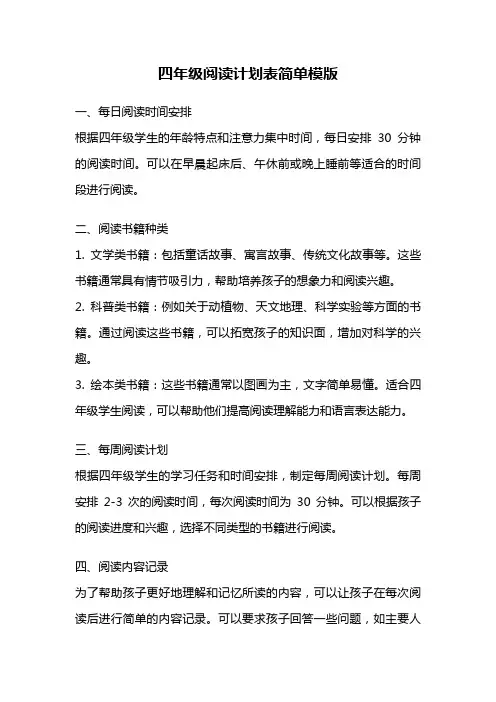 四年级阅读计划表简单模版

一、每日阅读时间安排

根据四年级学生的年龄特点和注意力集中时间，每日安排 30 分钟的阅读时间。可以在早晨起床后、午休前或晚上睡前等适合的时间段进行阅读。

二、阅读书籍种类

1. 文学类书籍：包括童话故事、寓言故事、传统文化故事等。这些书籍通常具有情节吸引力，帮助培养孩子的想象力和阅读兴趣。

2. 科普类书籍：例如关于动植物、天文地理、科学实验等方面的书籍。通过阅读这些书籍，可以拓宽孩子的知识面，增加对科学的兴趣。

3. 绘本类书籍：这些书籍通常以图画为主，文字简单易懂。适合四年级学生阅读，可以帮助他们提高阅读理解能力和语言表达能力。

三、每周阅读计划

根据四年级学生的学习任务和时间安排，制定每周阅读计划。每周安排 2-3 次的阅读时间，每次阅读时间为 30 分钟。可以根据孩子的阅读进度和兴趣，选择不同类型的书籍进行阅读。

四、阅读内容记录

为了帮助孩子更好地理解和记忆所读的内容，可以让孩子在每次阅读后进行简单的内容记录。可以要求孩子回答一些问题，如主要人